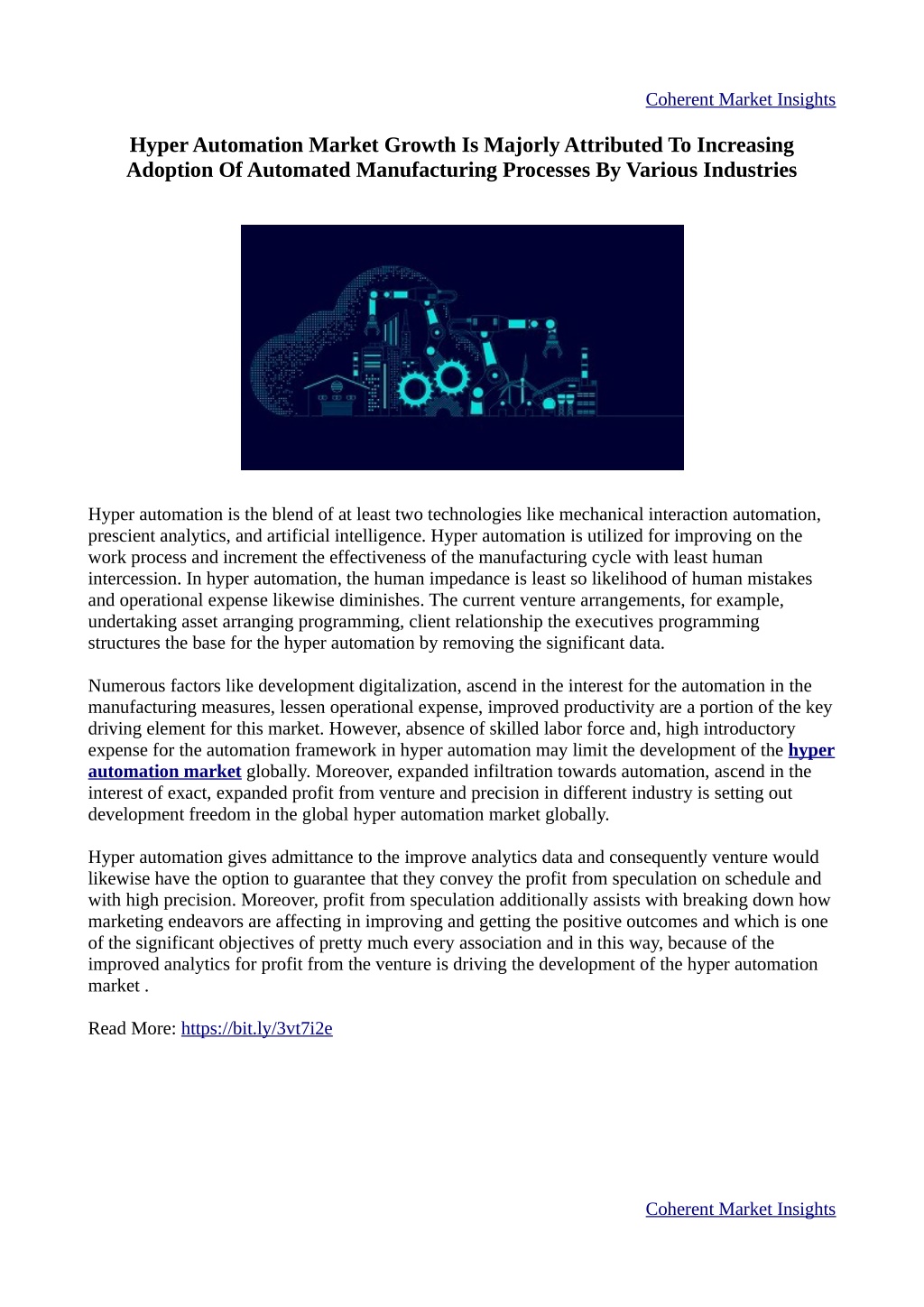 Coherent Market Insights

Hyper Automation Market Growth Is Majorly Attributed To Increasing Adoption Of Automated Manufacturing Processes By Various Industries

Hyper automation is the blend of at least two technologies like mechanical interaction automation, prescient analytics, and artificial intelligence. Hyper automation is utilized for improving on the work process and increment the effectiveness of the manufacturing cycle with least human intercession. In hyper automation, the human impedance is least so likelihood of human mistakes and operational expense likewise diminishes. The current venture arrangements, for example, undertaking asset arranging programming, client relationship the executives programming structures the base for the hyper automation by removing the significant data.

Numerous factors like development digitalization, ascend in the interest for the automation in the manufacturing measures, lessen operational expense, improved productivity are a portion of the key driving element for this market. However, absence of skilled labor force and, high introductory expense for the automation framework in hyper automation may limit the development of the hyper automation market globally. Moreover, expanded infiltration towards automation, ascend in the interest of exact, expanded profit from venture and precision in different industry is setting out development freedom in the global hyper automation market globally.

Hyper automation gives admittance to the improve analytics data and consequently venture would likewise have the option to guarantee that they convey the profit from speculation on schedule and with high precision. Moreover, profit from speculation additionally assists with breaking down how marketing endeavors are affecting in improving and getting the positive outcomes and which is one of the significant objectives of pretty much every association and in this way, because of the improved analytics for profit from the venture is driving the development of the hyper automation market .

Read More: https://bit.ly/3vt7i2e

Coherent Market Insights